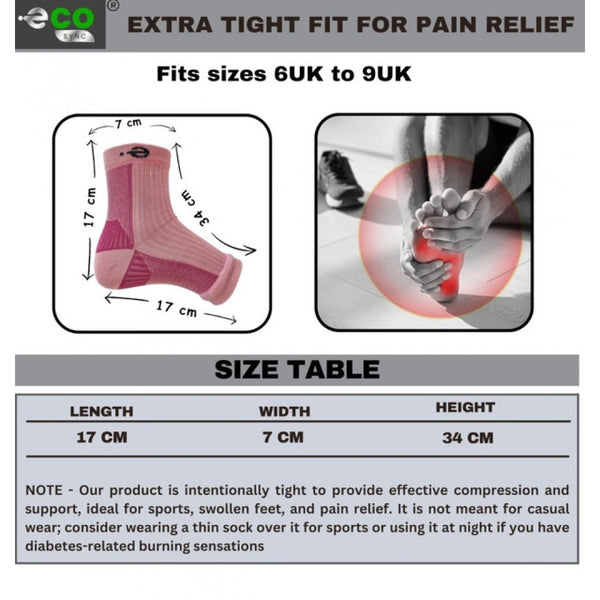 eco SYNC ®

EXTRA TIGHT FIT FOR PAIN RELIEF

Fits sizes 6UK to 9UK

7 cm
17 cm
34 cm
17 cm

SIZE TABLE

| LENGTH | WIDTH | HEIGHT |
|---|---|---|
| 17 CM | 7 CM | 34 CM |

NOTE - Our product is intentionally tight to provide effective compression and support, ideal for sports, swollen feet, and pain relief. It is not meant for casual wear; consider wearing a thin sock over it for sports or using it at night if you have diabetes-related burning sensations